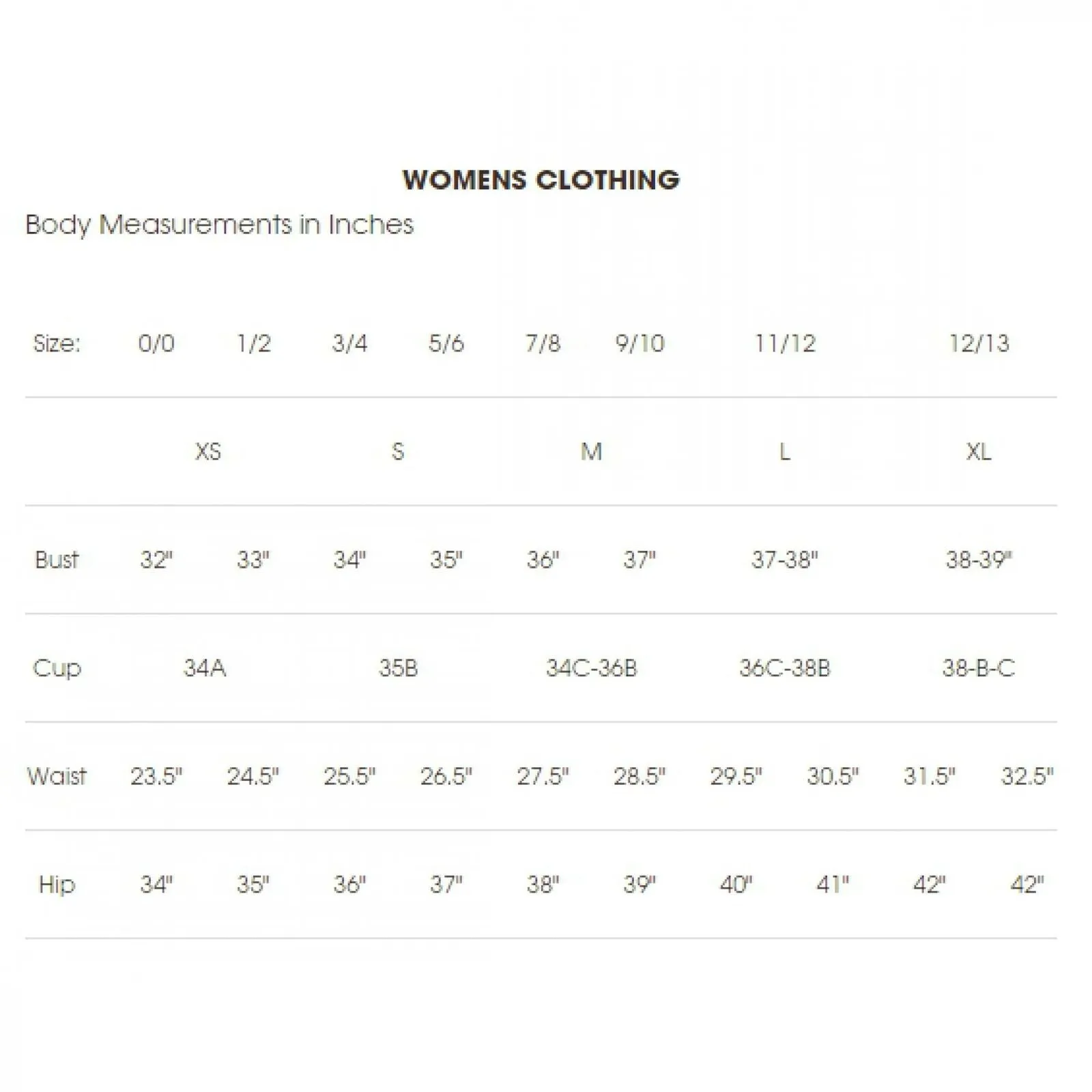 WOMENS CLOTHING

Body Measurements in Inches

| Size: | 0/0 | 1/2 | 3/4 | 5/6 | 7/8 | 9/10 | 11/12 | | 12/13 | |
|---|---|---|---|---|---|---|---|---|---|---|
| | XS | | S | | M | | L | | XL | |
| Bust | 32" | 33" | 34" | 35" | 36" | 37" | 37-38" | | 38-39" | |
| Cup | 34A | | 35B | | 34C-36B | | 36C-38B | | 38-B-C | |
| Waist | 23.5" | 24.5" | 25.5" | 26.5" | 27.5" | 28.5" | 29.5" | 30.5" | 31.5" | 32.5" |
| Hip | 34" | 35" | 36" | 37" | 38" | 39" | 40" | 41" | 42" | 42" |